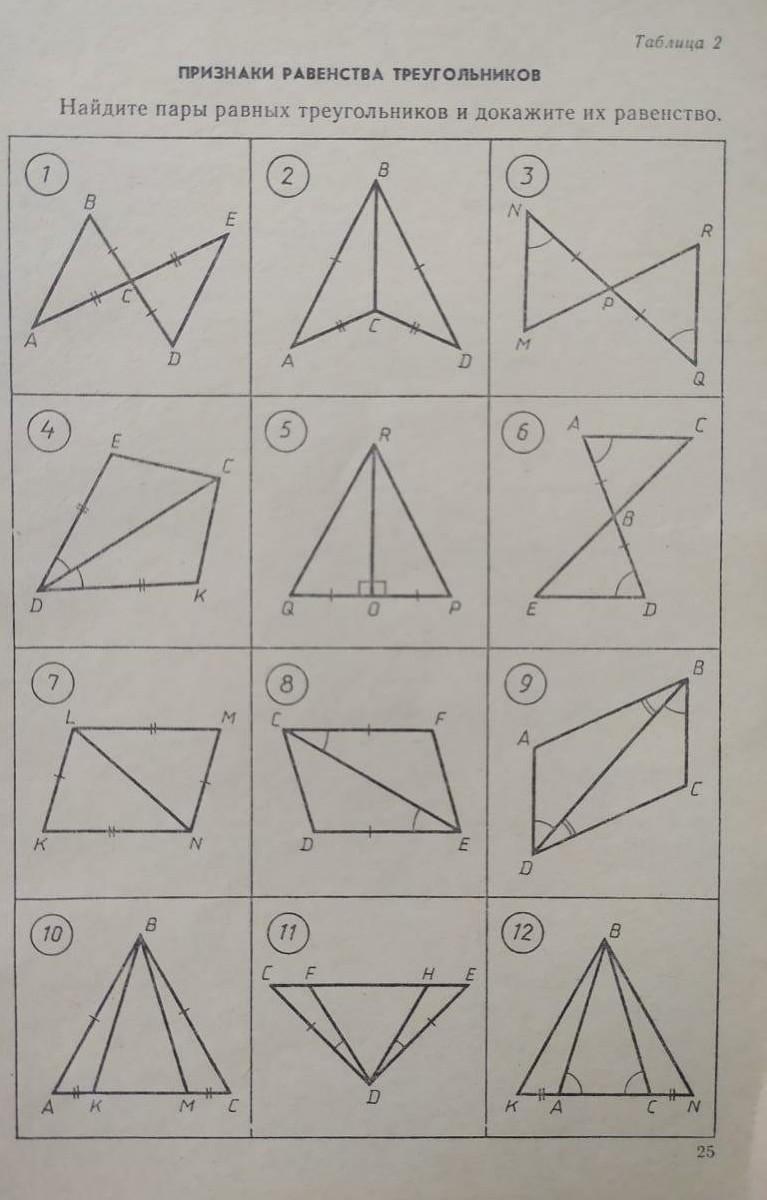 Таблица 2

ПРИЗНАКИ РАВЕНСТВА ТРЕУГОЛЬНИКОВ

Найдите пары равных треугольников и докажите их равенство.

1
B
E
C
A
D

2
B
C
A
D

3
N
R
P
M
Q

4
E
C
D
K

5
R
Q
O
P

6
A
C
B
E
D

7
L
M
K
N

8
C
F
D
E

9
B
A
C
D

10
B
A
K
M
C

11
C
F
H
E
D

12
B
K
A
C
N

25